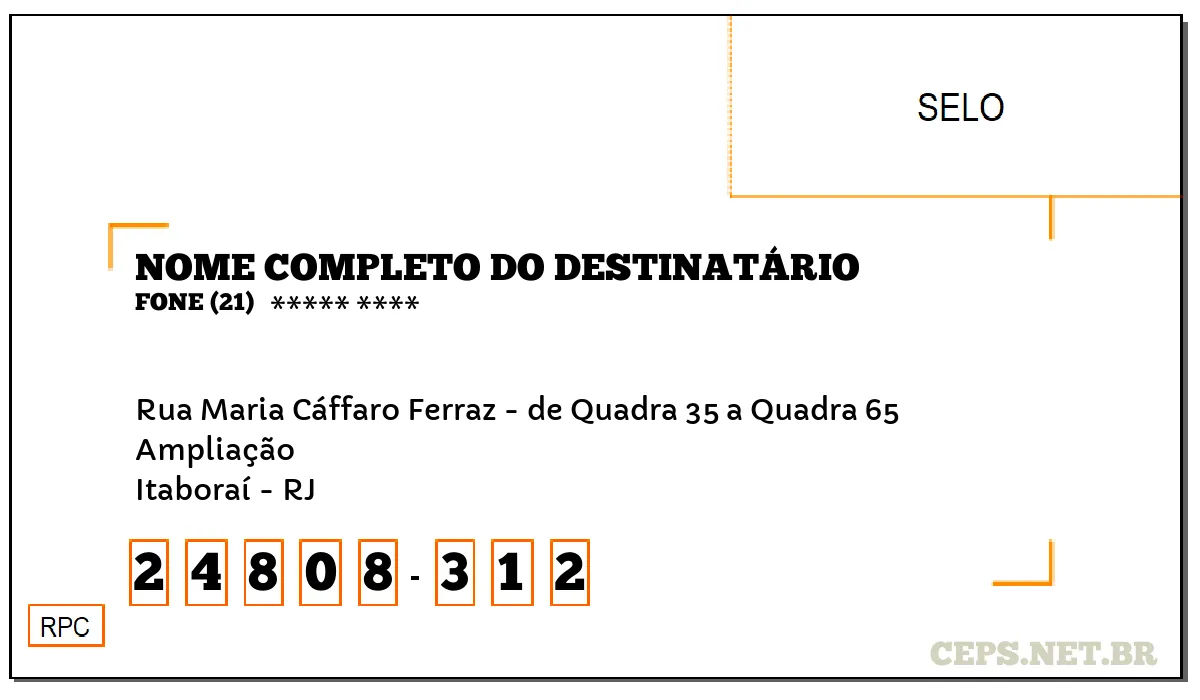 SELO

NOME COMPLETO DO DESTINATÁRIO
FONE (21) ***** ****

Rua Maria Cáffaro Ferraz - de Quadra 35 a Quadra 65
Ampliação
Itaboraí - RJ

2 4 8 0 8 - 3 1 2

RPC

CEPS.NET.BR